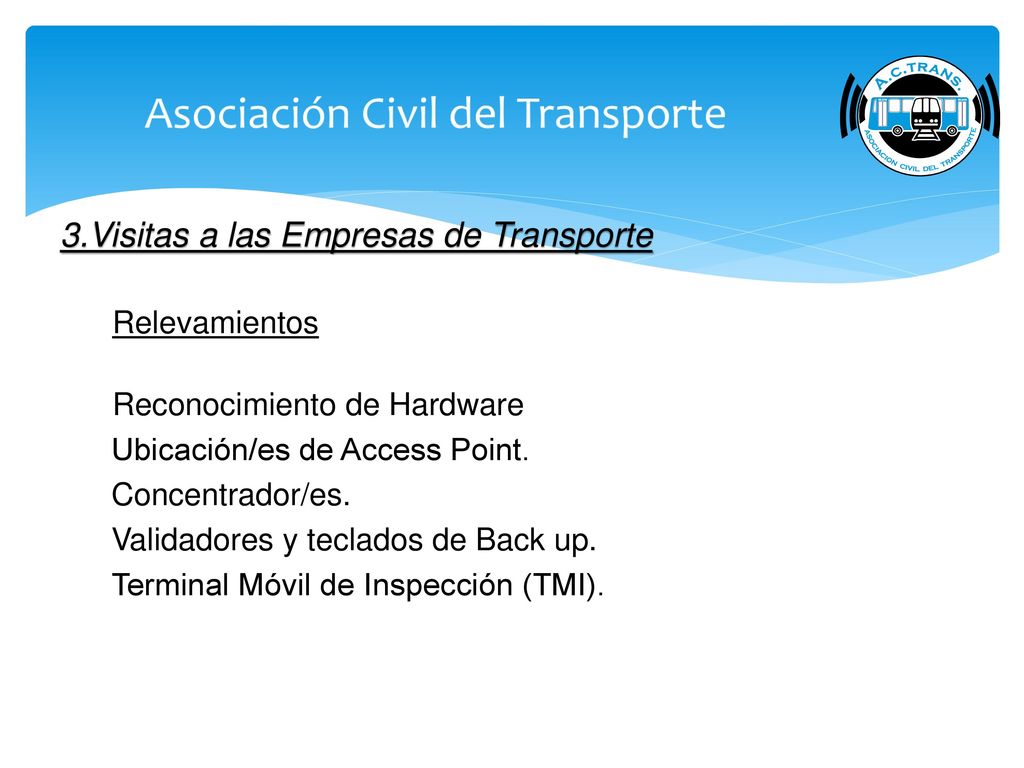 Asociación Civil del Transporte

A.C.TRANS.
ASOCIACION CIVIL DEL TRANSPORTE

3.Visitas a las Empresas de Transporte

Relevamientos

Reconocimiento de Hardware
Ubicación/es de Access Point.
Concentrador/es.
Validadores y teclados de Back up.
Terminal Móvil de Inspección (TMI).